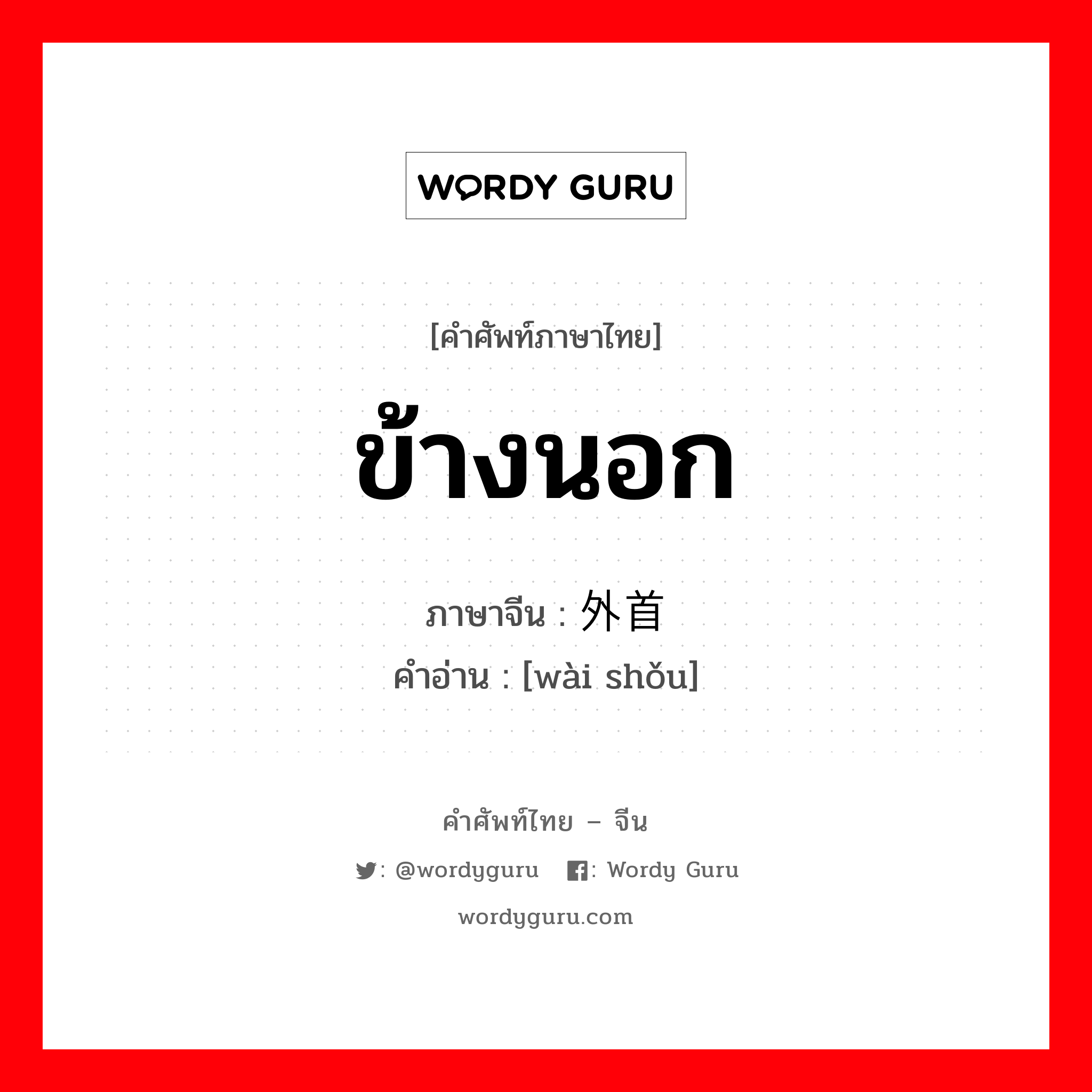 WORDY GURU

[คำศัพท์ภาษาไทย]

ข้างนอก

ภาษาจีน : 外首

คำอ่าน : [wài shǒu]

คำศัพท์ไทย – จีน

: @wordyguru : Wordy Guru

wordyguru.com